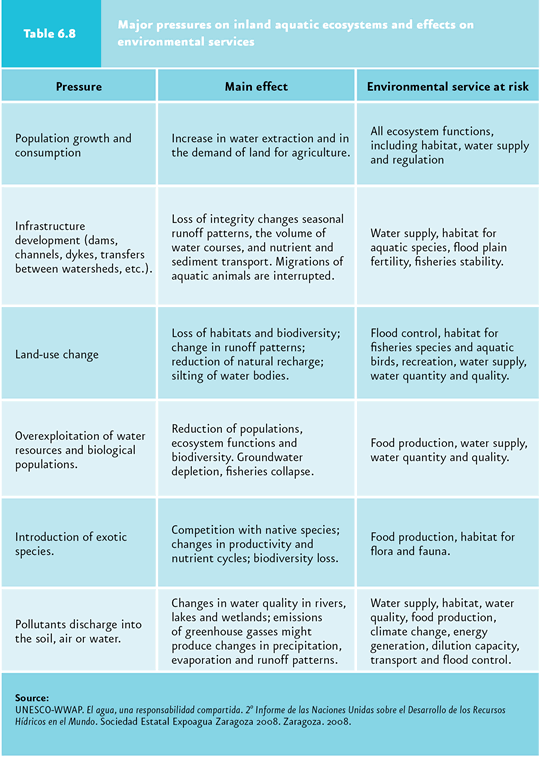 Table 6.8

Major pressures on inland aquatic ecosystems and effects on environmental services

| Pressure | Main effect | Environmental service at risk |
|---|---|---|
| Population growth and consumption | Increase in water extraction and in the demand of land for agriculture. | All ecosystem functions, including habitat, water supply and regulation |
| Infrastructure development (dams, channels, dykes, transfers between watersheds, etc.). | Loss of integrity changes seasonal runoff patterns, the volume of water courses, and nutrient and sediment transport. Migrations of aquatic animals are interrupted. | Water supply, habitat for aquatic species, flood plain fertility, fisheries stability. |
| Land-use change | Loss of habitats and biodiversity; change in runoff patterns; reduction of natural recharge; silting of water bodies. | Flood control, habitat for fisheries species and aquatic birds, recreation, water supply, water quantity and quality. |
| Overexploitation of water resources and biological populations. | Reduction of populations, ecosystem functions and biodiversity. Groundwater depletion, fisheries collapse. | Food production, water supply, water quantity and quality. |
| Introduction of exotic species. | Competition with native species; changes in productivity and nutrient cycles; biodiversity loss. | Food production, habitat for flora and fauna. |
| Pollutants discharge into the soil, air or water. | Changes in water quality in rivers, lakes and wetlands; emissions of greenhouse gasses might produce changes in precipitation, evaporation and runoff patterns. | Water supply, habitat, water quality, food production, climate change, energy generation, dilution capacity, transport and flood control. |

Source:
UNESCO-WWAP. El agua, una responsabilidad compartida. 2º Informe de las Naciones Unidas sobre el Desarrollo de los Recursos Hídricos en el Mundo. Sociedad Estatal Expoagua Zaragoza 2008. Zaragoza. 2008.